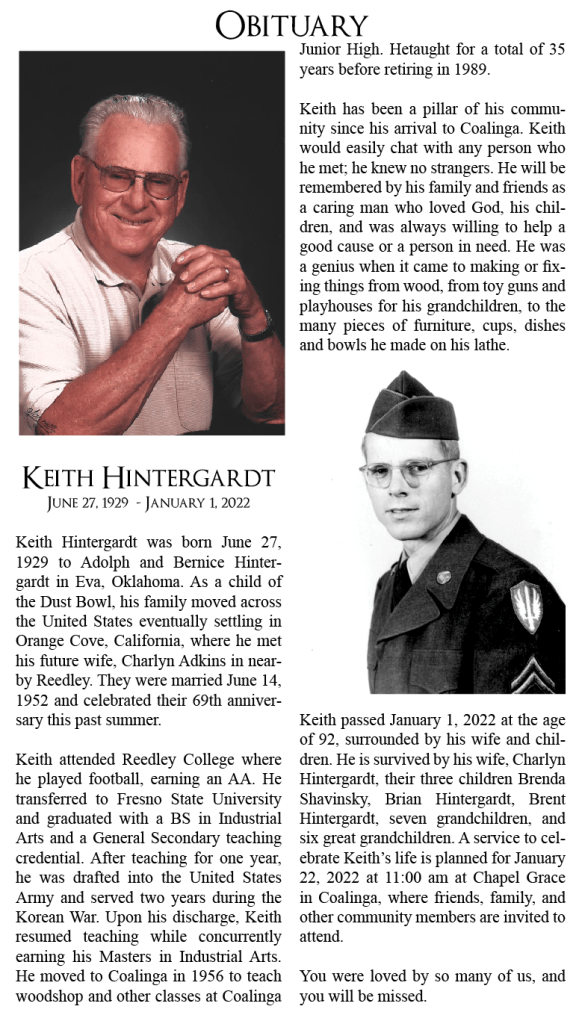 OBITUARY

KEITH HINTERGARDT
JUNE 27, 1929 - JANUARY 1, 2022

Keith Hintergardt was born June 27, 1929 to Adolph and Bernice Hintergardt in Eva, Oklahoma. As a child of the Dust Bowl, his family moved across the United States eventually settling in Orange Cove, California, where he met his future wife, Charlyn Adkins in nearby Reedley. They were married June 14, 1952 and celebrated their 69th anniversary this past summer.

Keith attended Reedley College where he played football, earning an AA. He transferred to Fresno State University and graduated with a BS in Industrial Arts and a General Secondary teaching credential. After teaching for one year, he was drafted into the United States Army and served two years during the Korean War. Upon his discharge, Keith resumed teaching while concurrently earning his Masters in Industrial Arts. He moved to Coalinga in 1956 to teach woodshop and other classes at Coalinga Junior High. Hetaught for a total of 35 years before retiring in 1989.

Keith has been a pillar of his community since his arrival to Coalinga. Keith would easily chat with any person who he met; he knew no strangers. He will be remembered by his family and friends as a caring man who loved God, his children, and was always willing to help a good cause or a person in need. He was a genius when it came to making or fixing things from wood, from toy guns and playhouses for his grandchildren, to the many pieces of furniture, cups, dishes and bowls he made on his lathe.

Keith passed January 1, 2022 at the age of 92, surrounded by his wife and children. He is survived by his wife, Charlyn Hintergardt, their three children Brenda Shavinsky, Brian Hintergardt, Brent Hintergardt, seven grandchildren, and six great grandchildren. A service to celebrate Keith's life is planned for January 22, 2022 at 11:00 am at Chapel Grace in Coalinga, where friends, family, and other community members are invited to attend.

You were loved by so many of us, and you will be missed.